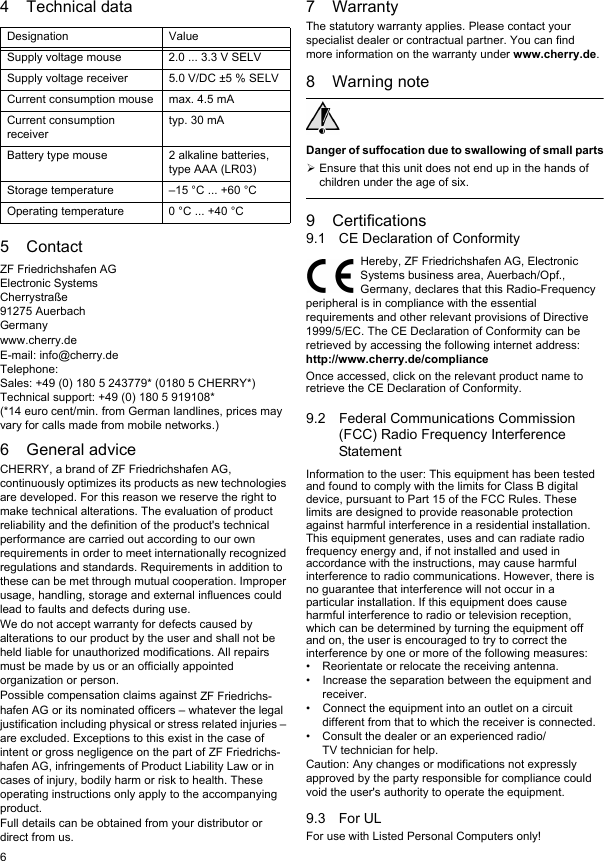 4 Technical data

| Designation | Value |
|---|---|
| Supply voltage mouse | 2.0 ... 3.3 V SELV |
| Supply voltage receiver | 5.0 V/DC ±5 % SELV |
| Current consumption mouse | max. 4.5 mA |
| Current consumption receiver | typ. 30 mA |
| Battery type mouse | 2 alkaline batteries, type AAA (LR03) |
| Storage temperature | –15 °C ... +60 °C |
| Operating temperature | 0 °C ... +40 °C |

5 Contact

ZF Friedrichshafen AG
Electronic Systems
Cherrystraße
91275 Auerbach
Germany
www.cherry.de
E-mail: info@cherry.de
Telephone:
Sales: +49 (0) 180 5 243779* (0180 5 CHERRY*)
Technical support: +49 (0) 180 5 919108*
(*14 euro cent/min. from German landlines, prices may vary for calls made from mobile networks.)

6 General advice

CHERRY, a brand of ZF Friedrichshafen AG, continuously optimizes its products as new technologies are developed. For this reason we reserve the right to make technical alterations. The evaluation of product reliability and the definition of the product's technical performance are carried out according to our own requirements in order to meet internationally recognized regulations and standards. Requirements in addition to these can be met through mutual cooperation. Improper usage, handling, storage and external influences could lead to faults and defects during use.

We do not accept warranty for defects caused by alterations to our product by the user and shall not be held liable for unauthorized modifications. All repairs must be made by us or an officially appointed organization or person.

Possible compensation claims against ZF Friedrichshafen AG or its nominated officers – whatever the legal justification including physical or stress related injuries – are excluded. Exceptions to this exist in the case of intent or gross negligence on the part of ZF Friedrichshafen AG, infringements of Product Liability Law or in cases of injury, bodily harm or risk to health. These operating instructions only apply to the accompanying product.

Full details can be obtained from your distributor or direct from us.

6

7 Warranty

The statutory warranty applies. Please contact your specialist dealer or contractual partner. You can find more information on the warranty under www.cherry.de.

8 Warning note

Danger of suffocation due to swallowing of small parts
➢ Ensure that this unit does not end up in the hands of children under the age of six.

9 Certifications
9.1 CE Declaration of Conformity

Hereby, ZF Friedrichshafen AG, Electronic Systems business area, Auerbach/Opf., Germany, declares that this Radio-Frequency peripheral is in compliance with the essential requirements and other relevant provisions of Directive 1999/5/EC. The CE Declaration of Conformity can be retrieved by accessing the following internet address: http://www.cherry.de/compliance

Once accessed, click on the relevant product name to retrieve the CE Declaration of Conformity.

9.2 Federal Communications Commission (FCC) Radio Frequency Interference Statement

Information to the user: This equipment has been tested and found to comply with the limits for Class B digital device, pursuant to Part 15 of the FCC Rules. These limits are designed to provide reasonable protection against harmful interference in a residential installation. This equipment generates, uses and can radiate radio frequency energy and, if not installed and used in accordance with the instructions, may cause harmful interference to radio communications. However, there is no guarantee that interference will not occur in a particular installation. If this equipment does cause harmful interference to radio or television reception, which can be determined by turning the equipment off and on, the user is encouraged to try to correct the interference by one or more of the following measures:
• Reorientate or relocate the receiving antenna.
• Increase the separation between the equipment and receiver.
• Connect the equipment into an outlet on a circuit different from that to which the receiver is connected.
• Consult the dealer or an experienced radio/TV technician for help.
Caution: Any changes or modifications not expressly approved by the party responsible for compliance could void the user's authority to operate the equipment.

9.3 For UL

For use with Listed Personal Computers only!